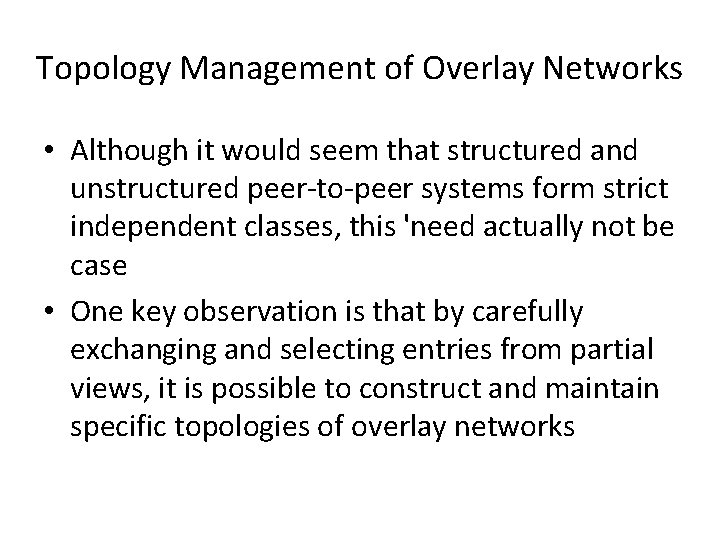 Topology Management of Overlay Networks

• Although it would seem that structured and unstructured peer-to-peer systems form strict independent classes, this 'need actually not be case

• One key observation is that by carefully exchanging and selecting entries from partial views, it is possible to construct and maintain specific topologies of overlay networks